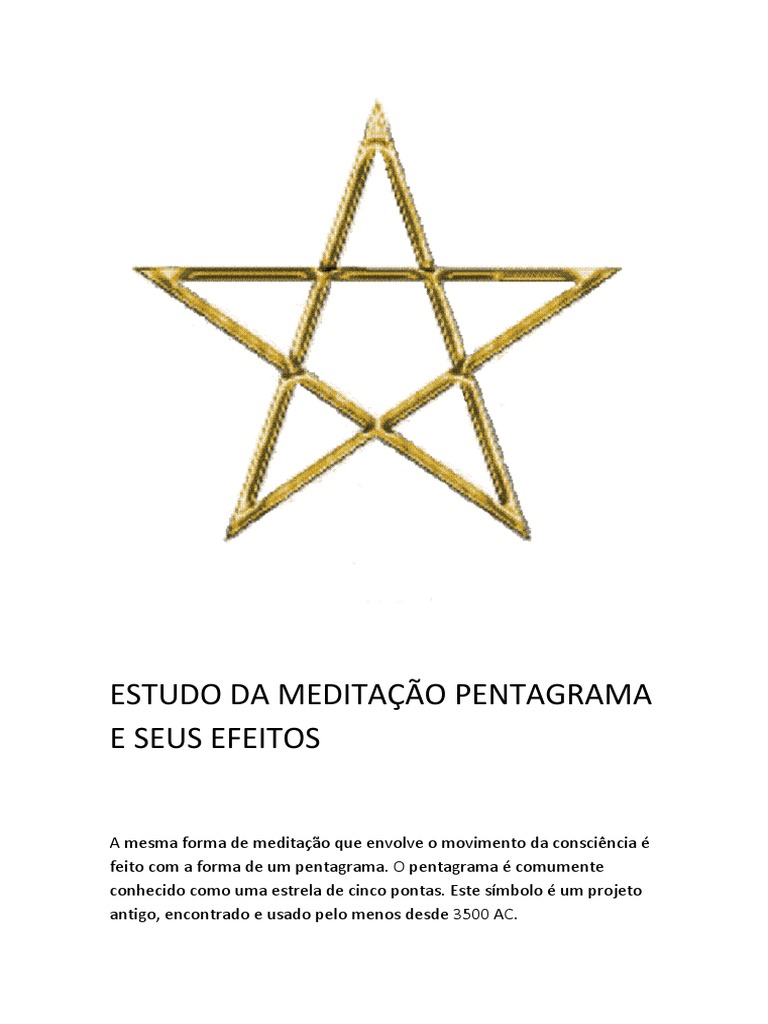 ESTUDO DA MEDITAÇÃO PENTAGRAMA E SEUS EFEITOS

A mesma forma de meditação que envolve o movimento da consciência é feito com a forma de um pentagrama. O pentagrama é comumente conhecido como uma estrela de cinco pontas. Este símbolo é um projeto antigo, encontrado e usado pelo menos desde 3500 AC.